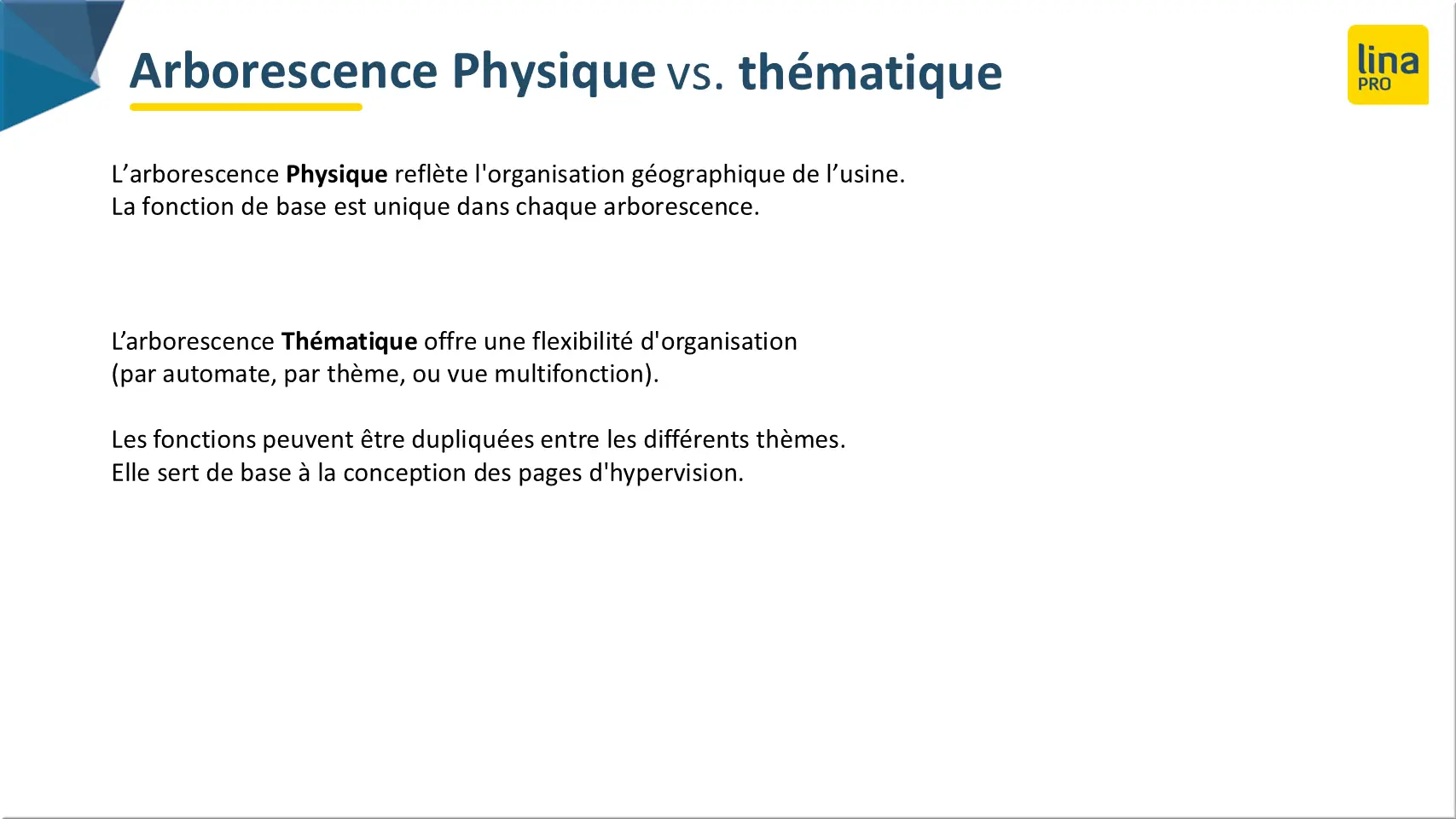 Arborescence Physique vs. thématique

lina
PRO

L'arborescence Physique reflète l'organisation géographique de l'usine.
La fonction de base est unique dans chaque arborescence.

L'arborescence Thématique offre une flexibilité d'organisation
(par automate, par thème, ou vue multifonction).

Les fonctions peuvent être dupliquées entre les différents thèmes.
Elle sert de base à la conception des pages d'hypervision.